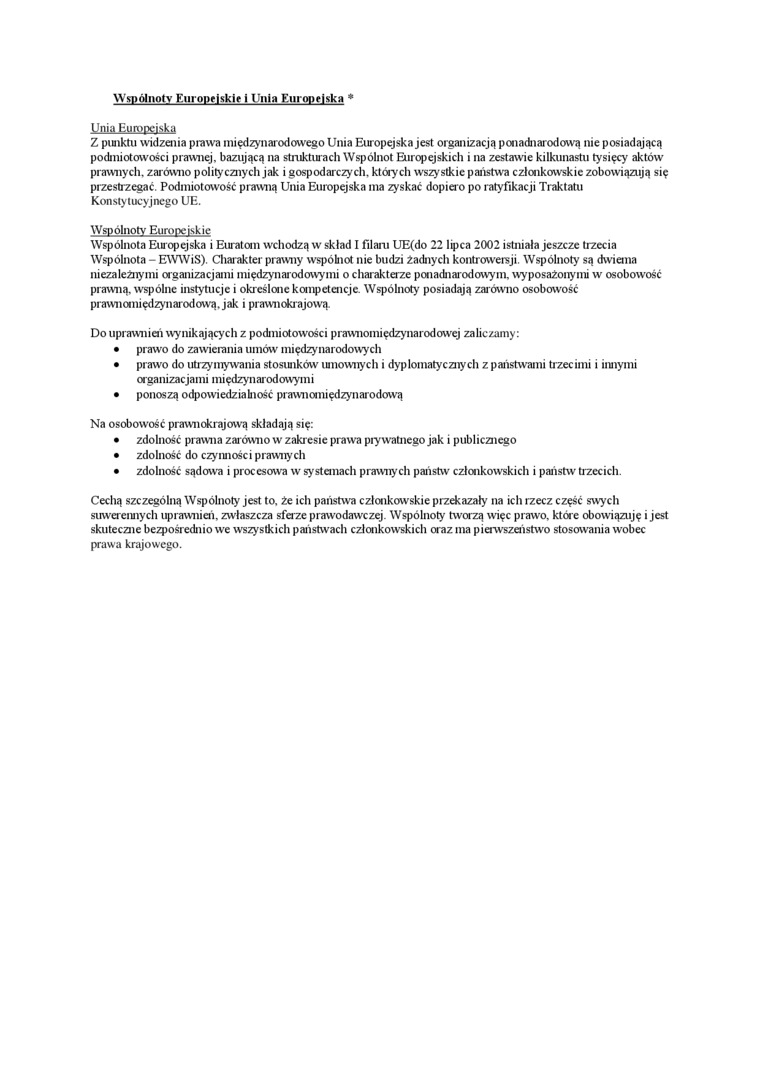 Wspólnoty Europejskie i Unia Europejska *

Unia Europejska
Z punktu widzenia prawa międzynarodowego Unia Europejska jest organizacją ponadnarodową nie posiadającą podmiotowości prawnej, bazującą na strukturach Wspólnot Europejskich i na zestawie kilkunastu tysięcy aktów prawnych, zarówno politycznych jak i gospodarczych, których wszystkie państwa członkowskie zobowiązują się przestrzegać. Podmiotowość prawną Unia Europejska ma zyskać dopiero po ratyfikacji Traktatu Konstytucyjnego UE.

Wspólnoty Europejskie
Wspólnota Europejska i Euratom wchodzą w skład I filaru UE(do 22 lipca 2002 istniała jeszcze trzecia Wspólnota – EWWiS). Charakter prawny wspólnot nie budzi żadnych kontrowersji. Wspólnoty są dwiema niezależnymi organizacjami międzynarodowymi o charakterze ponadnarodowym, wyposażonymi w osobowość prawną, wspólne instytucje i określone kompetencje. Wspólnoty posiadają zarówno osobowość prawnomiędzynarodową, jak i prawnokrajową.

Do uprawnień wynikających z podmiotowości prawnomiędzynarodowej zaliczamy:
• prawo do zawierania umów międzynarodowych
• prawo do utrzymywania stosunków umownych i dyplomatycznych z państwami trzecimi i innymi organizacjami międzynarodowymi
• ponoszą odpowiedzialność prawnomiędzynarodową

Na osobowość prawnokrajową składają się:
• zdolność prawna zarówno w zakresie prawa prywatnego jak i publicznego
• zdolność do czynności prawnych
• zdolność sądowa i procesowa w systemach prawnych państw członkowskich i państw trzecich.

Cechą szczególną Wspólnoty jest to, że ich państwa członkowskie przekazały na ich rzecz część swych suwerennych uprawnień, zwłaszcza sferze prawodawczej. Wspólnoty tworzą więc prawo, które obowiązuję i jest skuteczne bezpośrednio we wszystkich państwach członkowskich oraz ma pierwszeństwo stosowania wobec prawa krajowego.